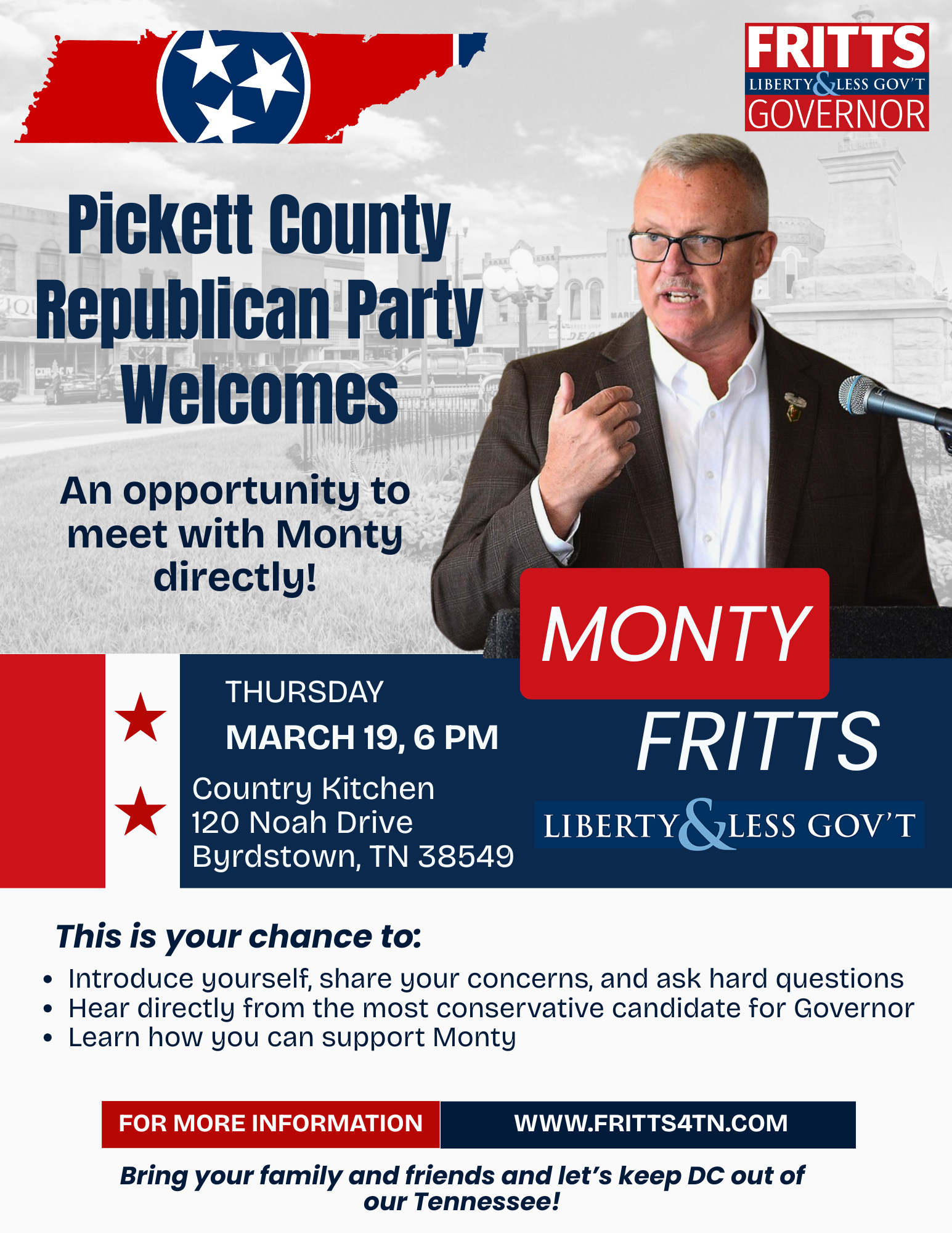 FRITTS
LIBERTY & LESS GOV'T
GOVERNOR

Pickett County Republican Party Welcomes

An opportunity to meet with Monty directly!

MONTY
FRITTS
LIBERTY & LESS GOV'T

THURSDAY
MARCH 19, 6 PM
Country Kitchen
120 Noah Drive
Byrdstown, TN 38549

This is your chance to:

• Introduce yourself, share your concerns, and ask hard questions
• Hear directly from the most conservative candidate for Governor
• Learn how you can support Monty

FOR MORE INFORMATION WWW.FRITTS4TN.COM

Bring your family and friends and let's keep DC out of our Tennessee!